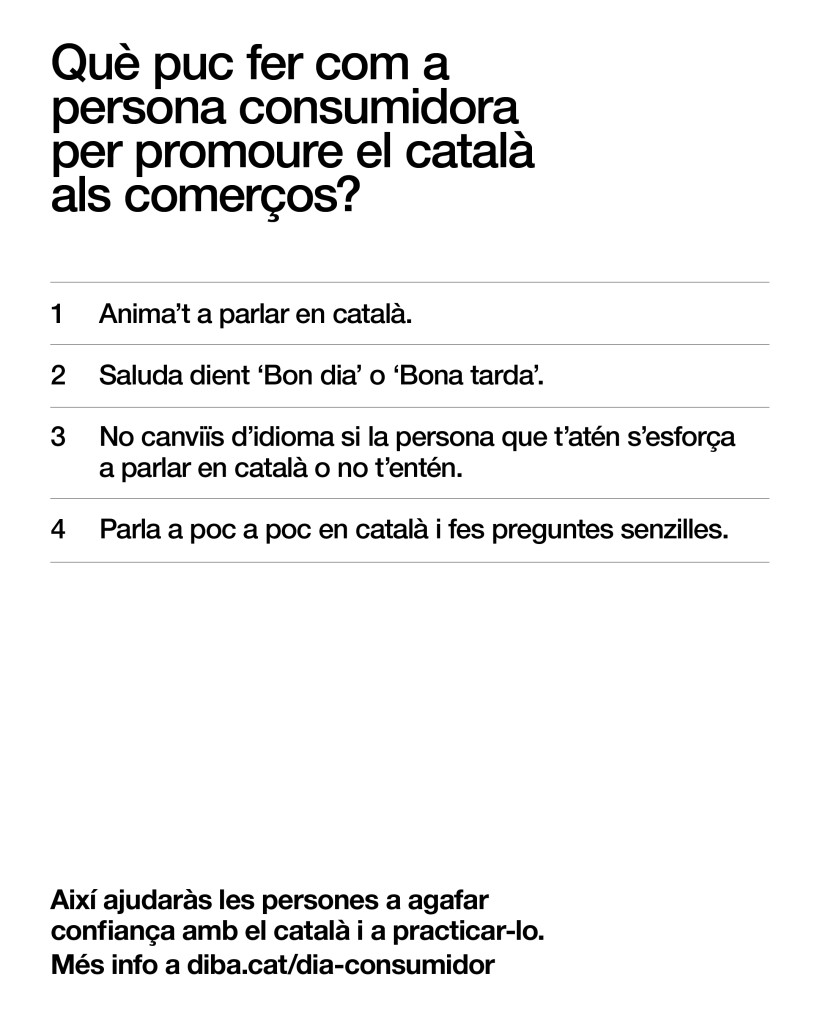 Què puc fer com a persona consumidora per promoure el català als comerços?

1 Anima't a parlar en català.

2 Saluda dient 'Bon dia' o 'Bona tarda'.

3 No canviïs d'idioma si la persona que t'atén s'esforça a parlar en català o no t'entén.

4 Parla a poc a poc en català i fes preguntes senzilles.

Així ajudaràs les persones a agafar confiança amb el català i a practicar-lo.
Més info a diba.cat/dia-consumidor